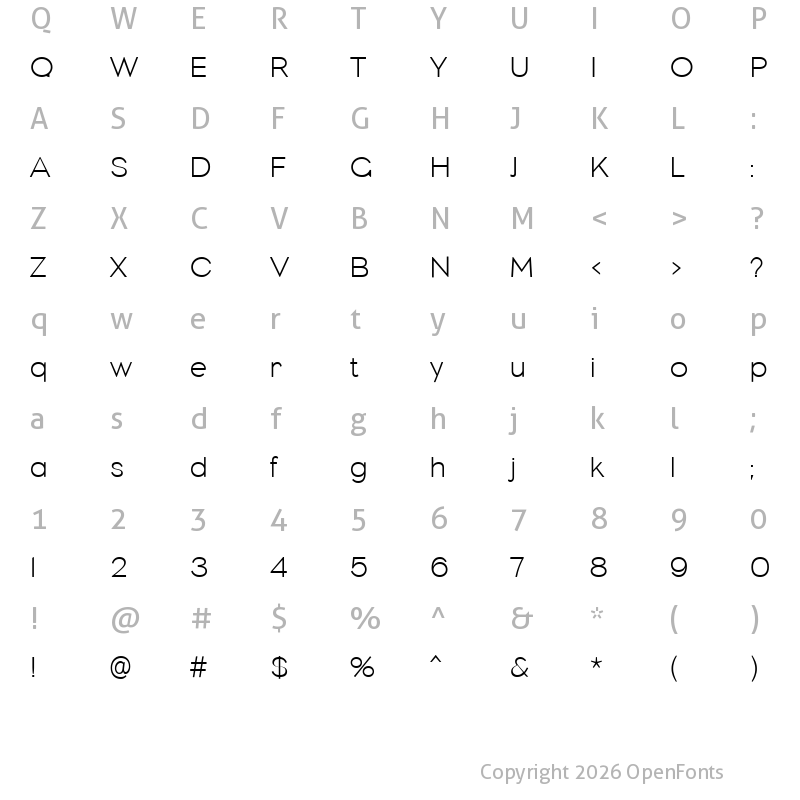 Q W E R T Y U I O P
Q W E R T Y U I O P
A S D F G H J K L :
A S D F G H J K L :
Z X C V B N M < > ?
Z X C V B N M < > ?
q w e r t y u i o p
q w e r t y u i o p
a s d f g h j k l ;
a s d f g h j k l ;
1 2 3 4 5 6 7 8 9 0
1 2 3 4 5 6 7 8 9 0
! @ # $ % ^ & * ( )
! @ # $ % ^ & * ( )

Copyright 2026 OpenFonts